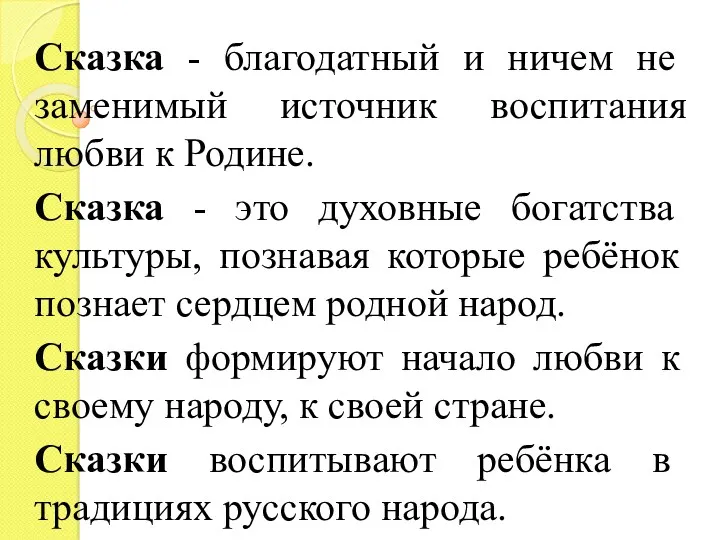 Сказка - благодатный и ничем не заменимый источник воспитания любви к Родине.

Сказка - это духовные богатства культуры, познавая которые ребёнок познает сердцем родной народ.

Сказки формируют начало любви к своему народу, к своей стране.

Сказки воспитывают ребёнка в традициях русского народа.